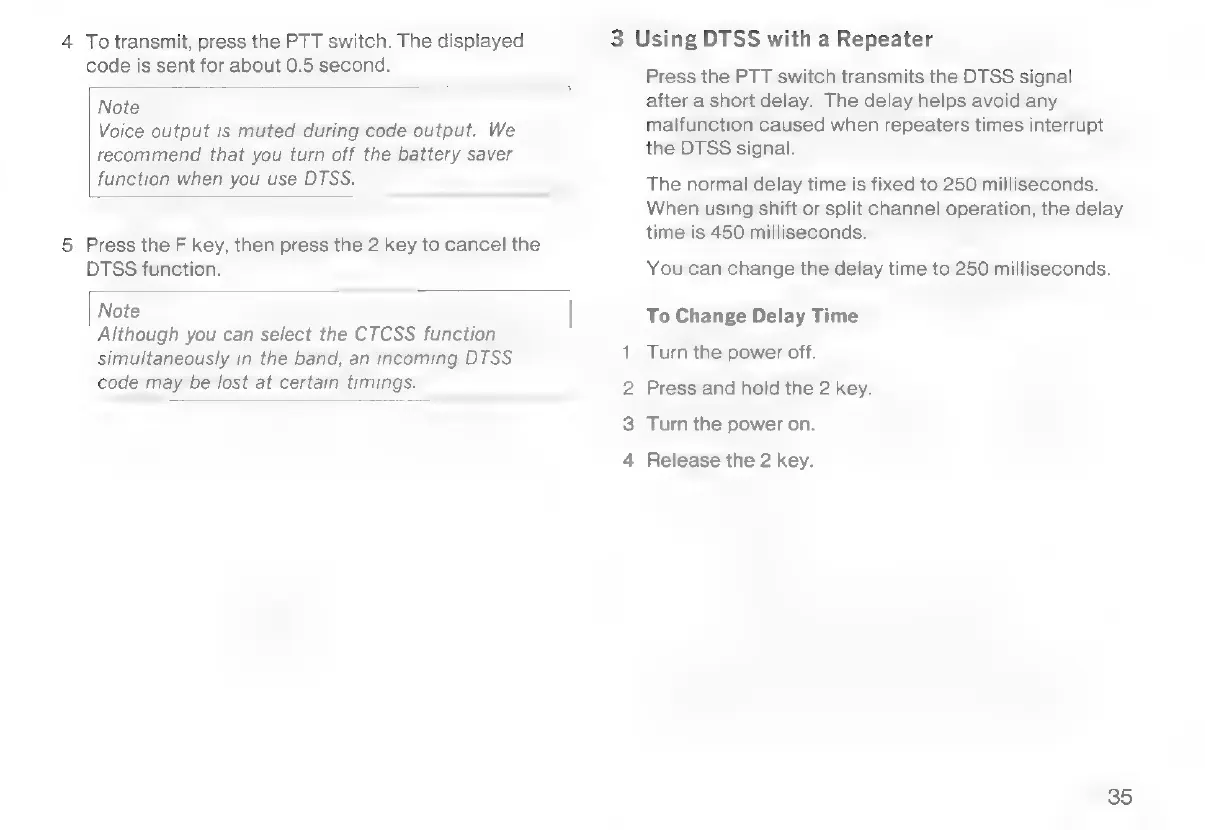 4 To transmit, press the PTT switch. The displayed code is sent for about 0.5 second.

Note
Voice output is muted during code output. We recommend that you turn off the battery saver function when you use DTSS.

5 Press the F key, then press the 2 key to cancel the DTSS function.

Note
Although you can select the CTCSS function simultaneously in the band, an incoming DTSS code may be lost at certain timings.

3 Using DTSS with a Repeater

Press the PTT switch transmits the DTSS signal after a short delay. The delay helps avoid any malfunction caused when repeaters times interrupt the DTSS signal.

The normal delay time is fixed to 250 milliseconds. When using shift or split channel operation, the delay time is 450 milliseconds.

You can change the delay time to 250 milliseconds.

To Change Delay Time

1 Turn the power off.

2 Press and hold the 2 key.

3 Turn the power on.

4 Release the 2 key.

35